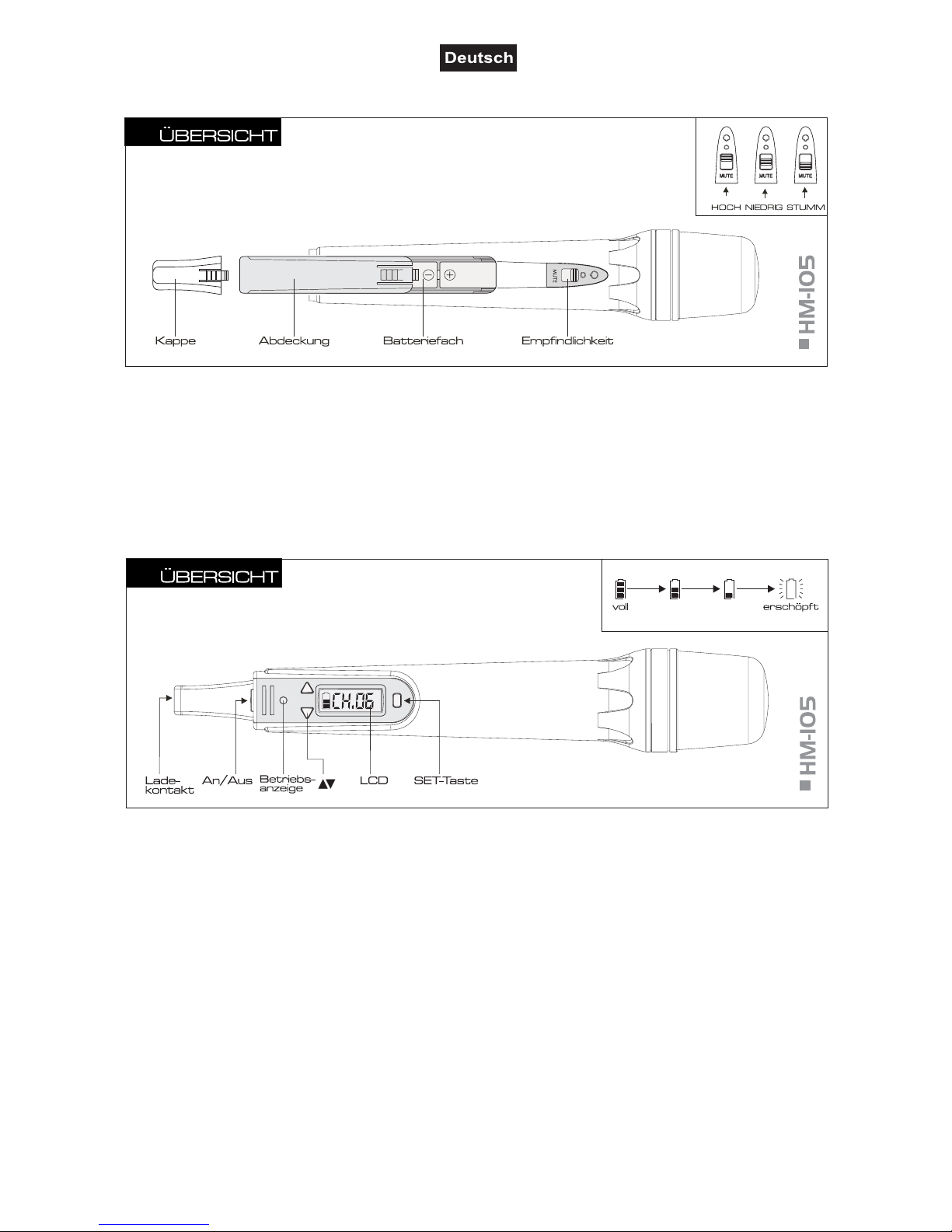 Deutsch

ÜBERSICHT

MUTE MUTE MUTE

HOCH NIEDRIG STUMM

MUTE

Kappe Abdeckung Batteriefach Empfindlichkeit

HM-105

ÜBERSICHT

voll erschöpft

CH.06

Lade-kontakt An/Aus Betriebs-anzeige ▲▼ LCD SET-Taste

HM-105